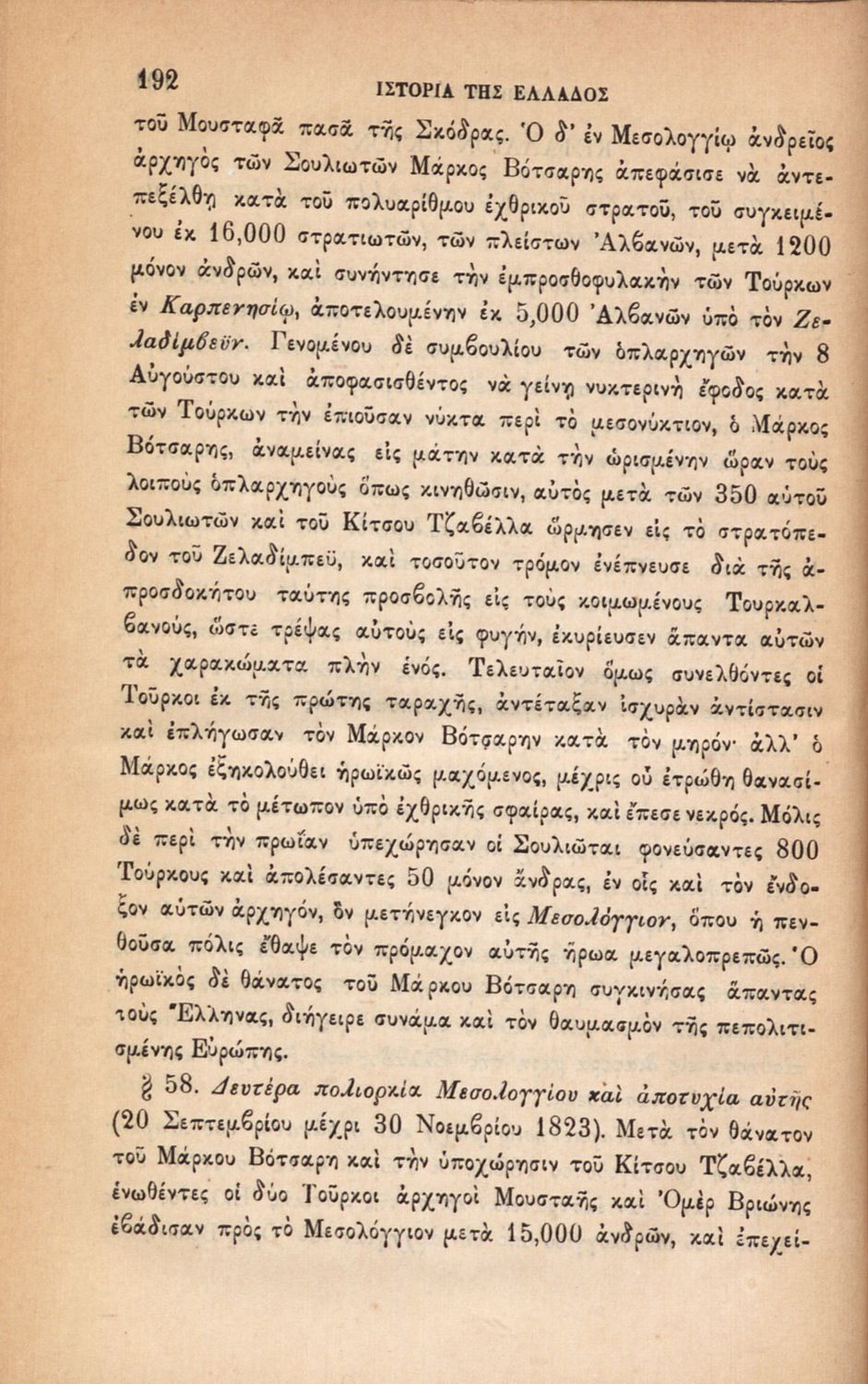 192 ΙΣΤΟΡΙΑ ΤΗΣ ΕΛΛΑΔΟΣ

τοῦ Μουσταφᾶ πασᾶ τῆς Σκόδρας. Ὁ δ' ἐν Μεσολογγίῳ ἀνδρεῖος ἀρχηγὸς τῶν Σουλιωτῶν Μάρκος Βότσαρης ἀπεφάσισε νὰ ἀντεπεξέλθῃ κατὰ τοῦ πολυαρίθμου ἐχθρικοῦ στρατοῦ, τοῦ συγκειμένου ἐκ 16,000 στρατιωτῶν, τῶν πλείστων Ἀλβανῶν, μετὰ 1200 μόνον ἀνδρῶν, καὶ συνήντησε τὴν ἐμπροσθοφυλακὴν τῶν Τούρκων ἐν Καρπενησίῳ, ἀποτελουμένην ἐκ 5,000 Ἀλβανῶν ὑπὸ τὸν Ζελαδίμβεϋν. Γενομένου δὲ συμβουλίου τῶν ὁπλαρχηγῶν τὴν 8 Αὐγούστου καὶ ἀποφασισθέντος νὰ γείνῃ νυκτερινὴ ἔφοδος κατὰ τῶν Τούρκων τὴν ἐπιοῦσαν νύκτα περὶ τὸ μεσονύκτιον, ὁ Μάρκος Βότσαρης, ἀναμείνας εἰς μάτην κατὰ τὴν ὡρισμένην ὥραν τοὺς λοιποὺς ὁπλαρχηγοὺς ὅπως κινηθῶσιν, αὐτὸς μετὰ τῶν 350 αὐτοῦ Σουλιωτῶν καὶ τοῦ Κίτσου Τζαβέλλα ὥρμησεν εἰς τὸ στρατόπεδον τοῦ Ζελαδίμπεϋ, καὶ τοσοῦτον τρόμον ἐνέπνευσε διὰ τῆς ἀπροσδοκήτου ταύτης προσβολῆς εἰς τοὺς κοιμωμένους Τουρκαλβανούς, ὥστε τρέψας αὐτοὺς εἰς φυγήν, ἐκυρίευσεν ἅπαντα αὐτῶν τὰ χαρακώματα πλὴν ἑνός. Τελευταῖον ὅμως συνελθόντες οἱ Τοῦρκοι ἐκ τῆς πρώτης ταραχῆς, ἀντέταξαν ἰσχυρὰν ἀντίστασιν καὶ ἐπλήγωσαν τὸν Μάρκον Βότσαρην κατὰ τὸν μηρόν· ἀλλ' ὁ Μάρκος ἐξηκολούθει ἡρωϊκῶς μαχόμενος, μέχρις οὗ ἐτρώθη θανασίμως κατὰ τὸ μέτωπον ὑπὸ ἐχθρικῆς σφαίρας, καὶ ἔπεσε νεκρός. Μόλις δὲ περὶ τὴν πρωΐαν ὑπεχώρησαν οἱ Σουλιῶται φονεύσαντες 800 Τούρκους καὶ ἀπολέσαντες 50 μόνον ἄνδρας, ἐν οἷς καὶ τὸν ἔνδοξον αὐτῶν ἀρχηγόν, ὃν μετήνεγκον εἰς Μεσολόγγιον, ὅπου ἡ πενθοῦσα πόλις ἔθαψε τὸν πρόμαχον αὐτῆς ἥρωα μεγαλοπρεπῶς. Ὁ ἡρωϊκὸς δὲ θάνατος τοῦ Μάρκου Βότσαρη συγκινήσας ἅπαντας τοὺς Ἕλληνας, διήγειρε συνάμα καὶ τὸν θαυμασμὸν τῆς πεπολιτισμένης Εὐρώπης.

§ 58. Δευτέρα πολιορκία Μεσολογγίου καὶ ἀποτυχία αὐτῆς (20 Σεπτεμβρίου μέχρι 30 Νοεμβρίου 1823). Μετὰ τὸν θάνατον τοῦ Μάρκου Βότσαρη καὶ τὴν ὑποχώρησιν τοῦ Κίτσου Τζαβέλλα, ἑνωθέντες οἱ δύο Τοῦρκοι ἀρχηγοὶ Μουσταῆς καὶ Ὀμὲρ Βριώνης ἐβάδισαν πρὸς τὸ Μεσολόγγιον μετὰ 15,000 ἀνδρῶν, καὶ ἐπεχεί-